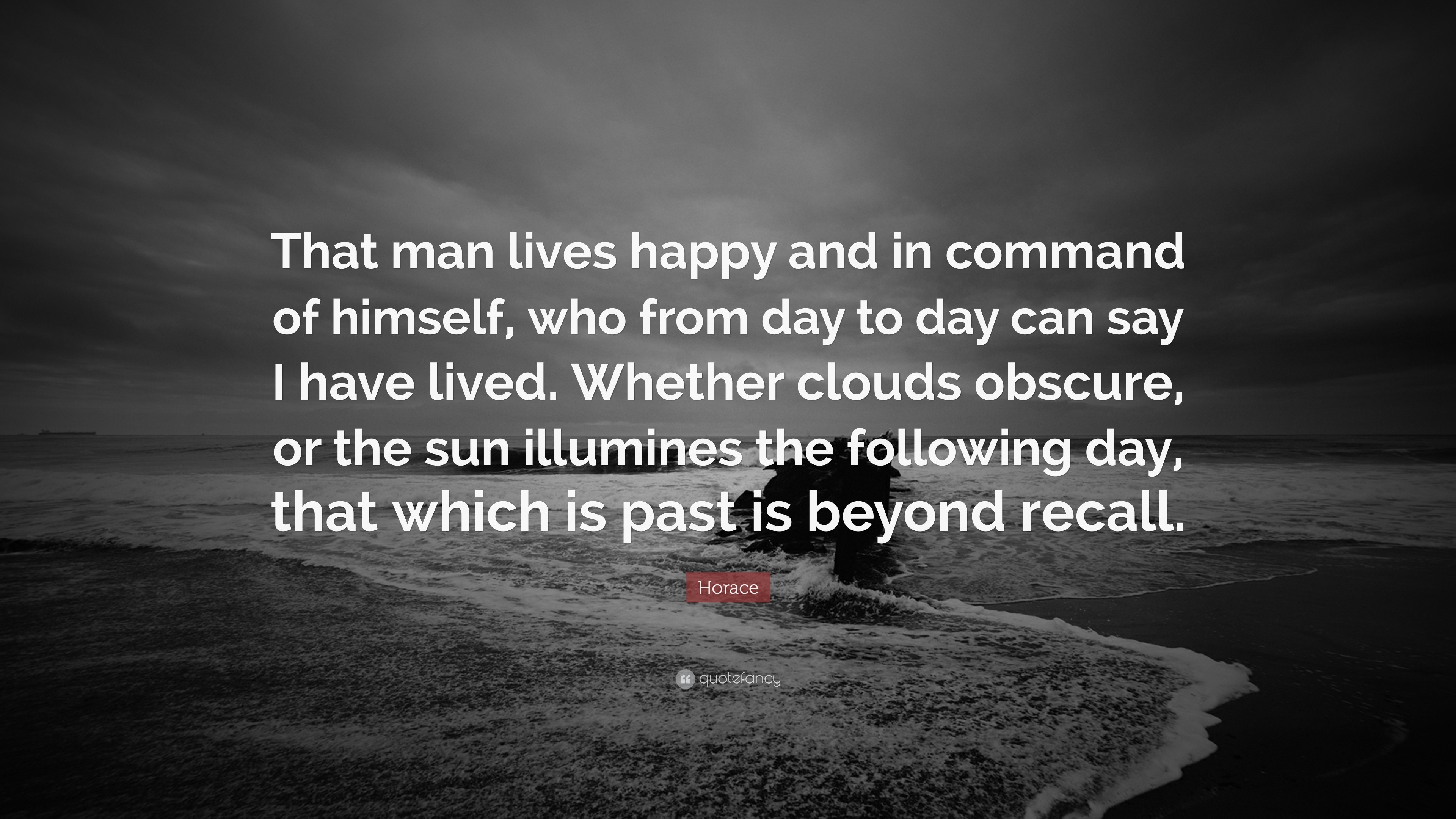 That man lives happy and in command of himself, who from day to day can say I have lived. Whether clouds obscure, or the sun illumines the following day, that which is past is beyond recall.

Horace

quotefancy